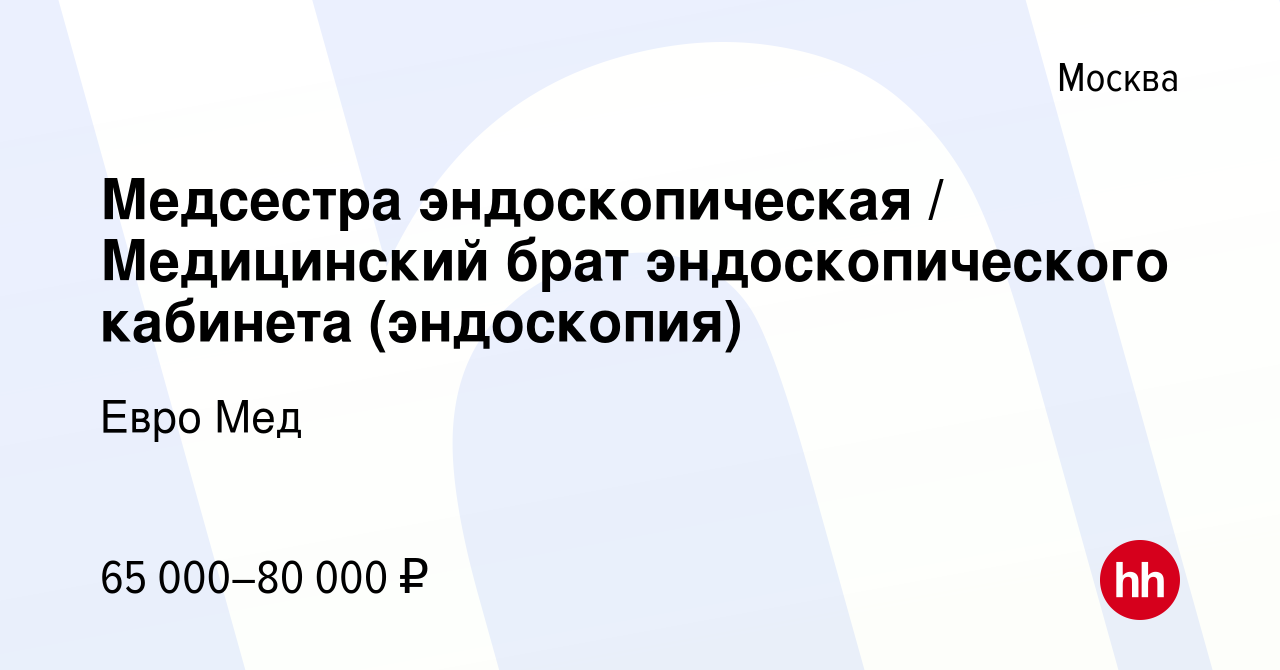 Москва

Медсестра эндоскопическая / Медицинский брат эндоскопического кабинета (эндоскопия)

Евро Мед

65 000–80 000 ₽

hh